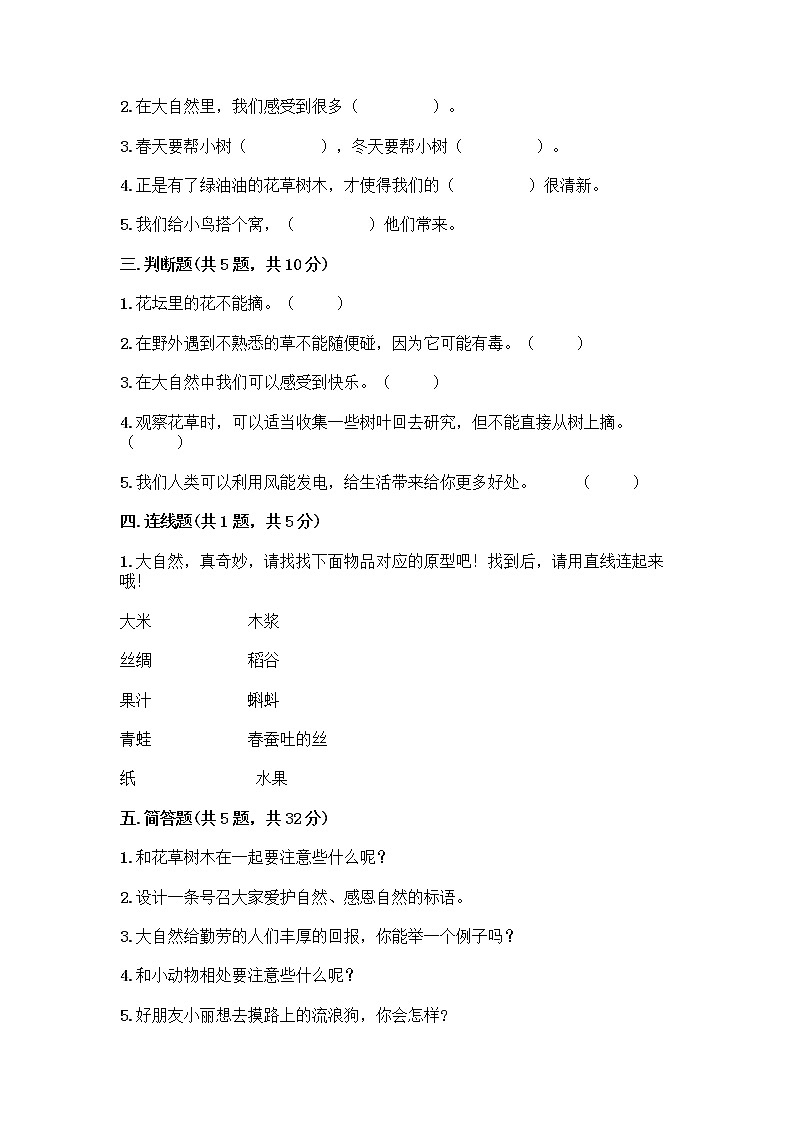 2.在大自然里，我们感受到很多（　　　　）。

3.春天要帮小树（　　　　），冬天要帮小树（　　　　）。

4.正是有了绿油油的花草树木，才使得我们的（　　　　）很清新。

5.我们给小鸟搭个窝，（　　　　）他们常来。

三.判断题(共5题，共10分)

1.花坛里的花不能摘。（　　）

2.在野外遇到不熟悉的草不能随便碰，因为它可能有毒。（　　）

3.在大自然中我们可以感受到快乐。（　　）

4.观察花草时，可以适当收集一些树叶回去研究，但不能直接从树上摘。（　　）

5.我们人类可以利用风能发电，给生活带来给你更多好处。　　（　　）

四.连线题(共1题，共5分)

1.大自然，真奇妙，请找找下面物品对应的原型吧！找到后，请用直线连起来哦!

大米　　木浆

丝绸　　稻谷

果汁　　蝌蚪

青蛙　　春蚕吐的丝

纸　　水果

五.简答题(共5题，共32分)

1.和花草树木在一起要注意些什么呢？

2.设计一条号召大家爱护自然、感恩自然的标语。

3.大自然给勤劳的人们丰厚的回报，你能举一个例子吗？

4.和小动物相处要注意些什么呢？

5.好朋友小丽想去摸路上的流浪狗，你会怎样?